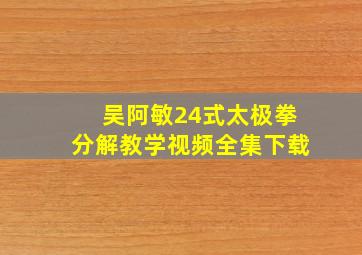 吴阿敏24式太极拳
分解教学视频全集下载